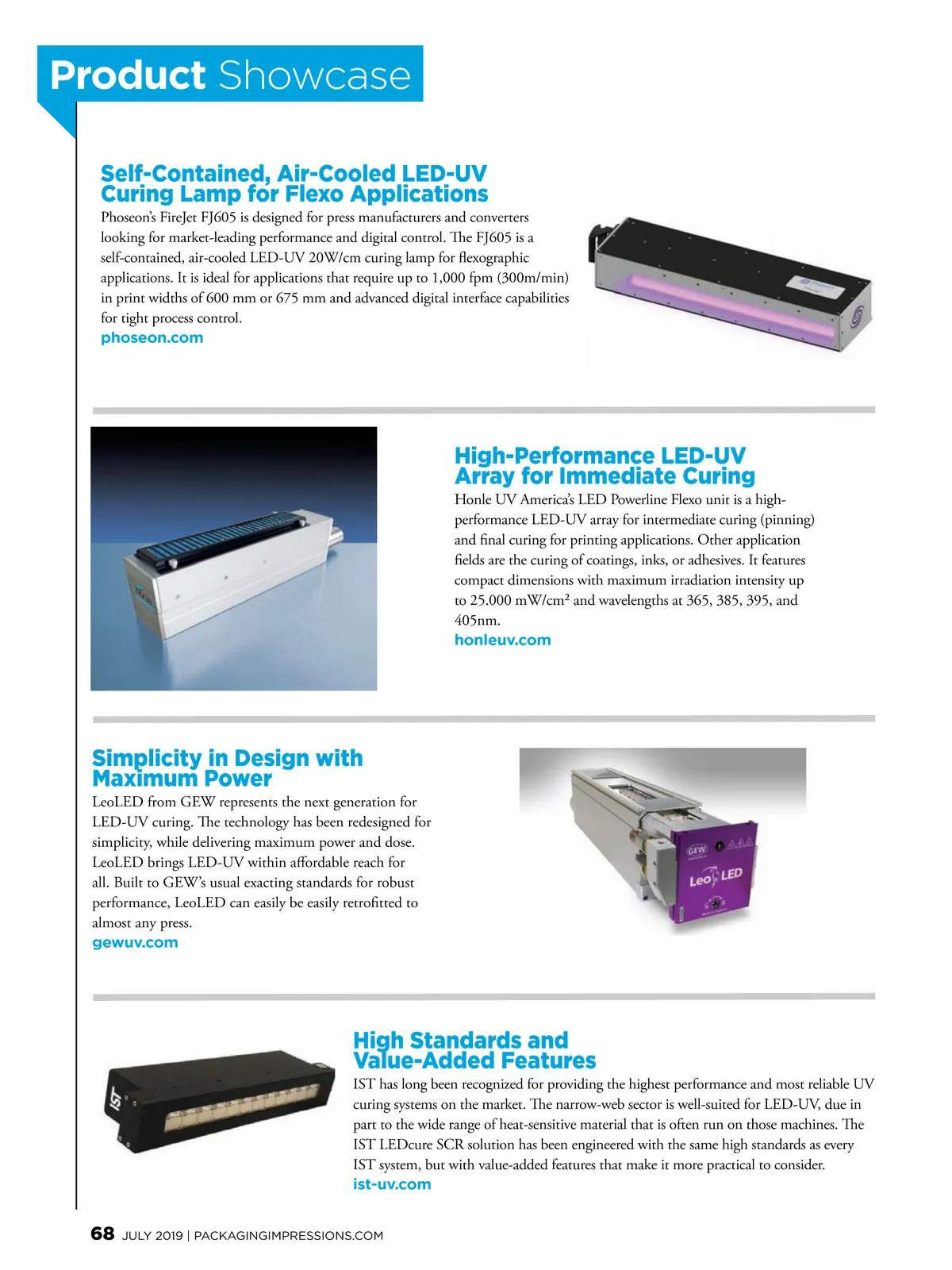 Product Showcase

Self-Contained, Air-Cooled LED-UV Curing Lamp for Flexo Applications

Phoseon's FireJet FJ605 is designed for press manufacturers and converters looking for market-leading performance and digital control. The FJ605 is a self-contained, air-cooled LED-UV 20W/cm curing lamp for flexographic applications. It is ideal for applications that require up to 1,000 fpm (300m/min) in print widths of 600 mm or 675 mm and advanced digital interface capabilities for tight process control.
phoseon.com

High-Performance LED-UV Array for Immediate Curing

Honle UV America's LED Powerline Flexo unit is a high-performance LED-UV array for intermediate curing (pinning) and final curing for printing applications. Other application fields are the curing of coatings, inks, or adhesives. It features compact dimensions with maximum irradiation intensity up to 25.000 mW/cm² and wavelengths at 365, 385, 395, and 405nm.
honleuv.com

Simplicity in Design with Maximum Power

LeoLED from GEW represents the next generation for LED-UV curing. The technology has been redesigned for simplicity, while delivering maximum power and dose. LeoLED brings LED-UV within affordable reach for all. Built to GEW's usual exacting standards for robust performance, LeoLED can easily be easily retrofitted to almost any press.
gewuv.com

GEW
Leo LED

High Standards and Value-Added Features

IST has long been recognized for providing the highest performance and most reliable UV curing systems on the market. The narrow-web sector is well-suited for LED-UV, due in part to the wide range of heat-sensitive material that is often run on those machines. The IST LEDcure SCR solution has been engineered with the same high standards as every IST system, but with value-added features that make it more practical to consider.
ist-uv.com

IST

68 JULY 2019 | PACKAGINGIMPRESSIONS.COM